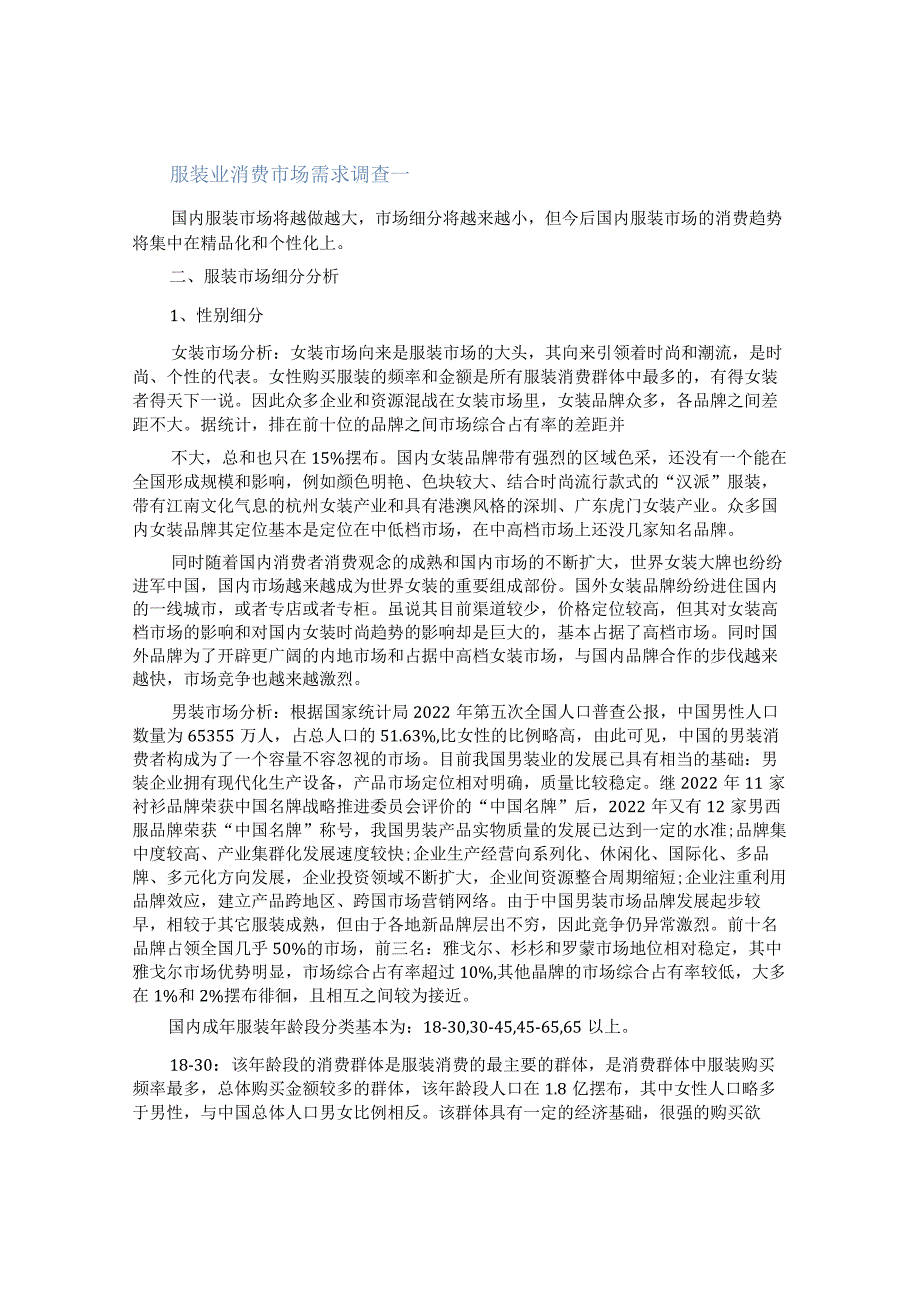 服装业消费市场需求调查一

国内服装市场将越做越大，市场细分将越来越小，但今后国内服装市场的消费趋势将集中在精品化和个性化上。

二、服装市场细分分析

1、性别细分

女装市场分析：女装市场向来是服装市场的大头，其向来引领着时尚和潮流，是时尚、个性的代表。女性购买服装的频率和金额是所有服装消费群体中最多的，有得女装者得天下一说。因此众多企业和资源混战在女装市场里，女装品牌众多，各品牌之间差距不大。据统计，排在前十位的品牌之间市场综合占有率的差距并

不大，总和也只在15%摆布。国内女装品牌带有强烈的区域色采，还没有一个能在全国形成规模和影响，例如颜色明艳、色块较大、结合时尚流行款式的“汉派”服装，带有江南文化气息的杭州女装产业和具有港澳风格的深圳、广东虎门女装产业。众多国内女装品牌其定位基本是定位在中低档市场，在中高档市场上还没几家知名品牌。

同时随着国内消费者消费观念的成熟和国内市场的不断扩大，世界女装大牌也纷纷进军中国，国内市场越来越成为世界女装的重要组成部份。国外女装品牌纷纷进住国内的一线城市，或者专店或者专柜。虽说其目前渠道较少，价格定位较高，但其对女装高档市场的影响和对国内女装时尚趋势的影响却是巨大的，基本占据了高档市场。同时国外品牌为了开辟更广阔的内地市场和占据中高档女装市场，与国内品牌合作的步伐越来越快，市场竞争也越来越激烈。

男装市场分析：根据国家统计局2022年第五次全国人口普查公报，中国男性人口数量为65355万人，占总人口的51.63%,比女性的比例略高，由此可见，中国的男装消费者构成为了一个容量不容忽视的市场。目前我国男装业的发展已具有相当的基础：男装企业拥有现代化生产设备，产品市场定位相对明确，质量比较稳定。继2022年11家衬衫品牌荣获中国名牌战略推进委员会评价的“中国名牌”后，2022年又有12家男西服品牌荣获“中国名牌”称号，我国男装产品实物质量的发展已达到一定的水准;品牌集中度较高、产业集群化发展速度较快;企业生产经营向系列化、休闲化、国际化、多品牌、多元化方向发展，企业投资领域不断扩大，企业间资源整合周期缩短;企业注重利用品牌效应，建立产品跨地区、跨国市场营销网络。由于中国男装市场品牌发展起步较早，相较于其它服装成熟，但由于各地新品牌层出不穷，因此竞争仍异常激烈。前十名品牌占领全国几乎50%的市场，前三名：雅戈尔、杉杉和罗蒙市场地位相对稳定，其中雅戈尔市场优势明显，市场综合占有率超过10%,其他晶牌的市场综合占有率较低，大多在1%和2%摆布徘徊，且相互之间较为接近。

国内成年服装年龄段分类基本为：18-30,30-45,45-65,65以上。

18-30：该年龄段的消费群体是服装消费的最主要的群体，是消费群体中服装购买频率最多，总体购买金额较多的群体，该年龄段人口在1.8亿摆布，其中女性人口略多于男性，与中国总体人口男女比例相反。该群体具有一定的经济基础，很强的购买欲